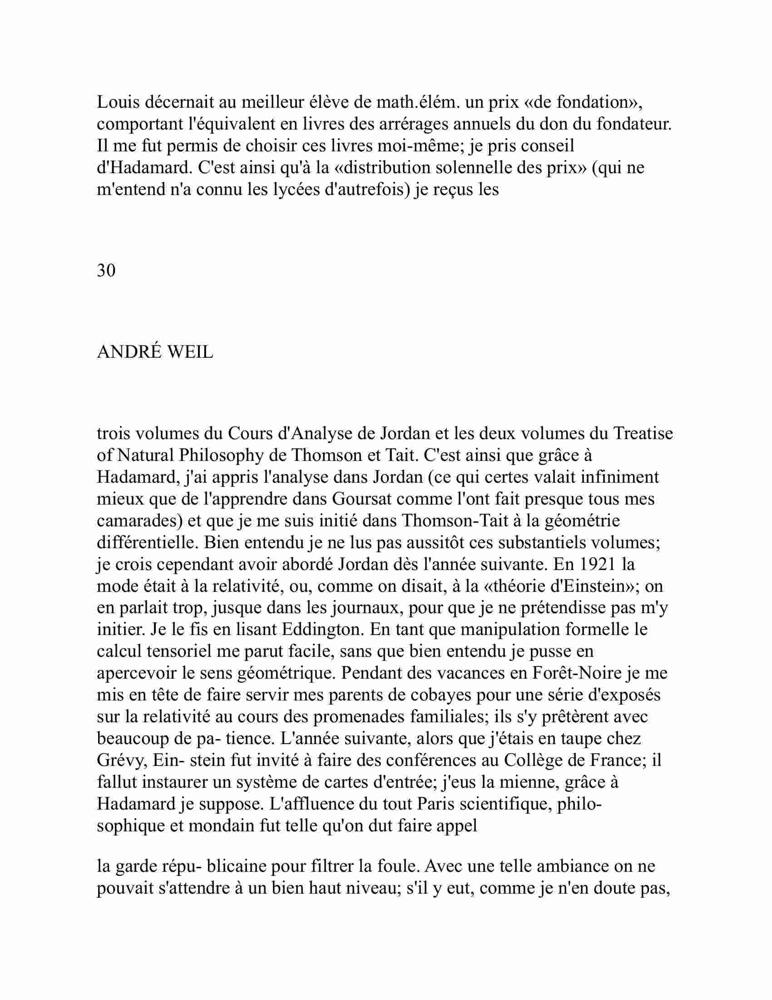 Louis décernait au meilleur élève de math.élém. un prix «de fondation», comportant l'équivalent en livres des arrérages annuels du don du fondateur. Il me fut permis de choisir ces livres moi-même; je pris conseil d'Hadamard. C'est ainsi qu'à la «distribution solennelle des prix» (qui ne m'entend n'a connu les lycées d'autrefois) je reçus les

30

ANDRÉ WEIL

trois volumes du Cours d'Analyse de Jordan et les deux volumes du Treatise of Natural Philosophy de Thomson et Tait. C'est ainsi que grâce à Hadamard, j'ai appris l'analyse dans Jordan (ce qui certes valait infiniment mieux que de l'apprendre dans Goursat comme l'ont fait presque tous mes camarades) et que je me suis initié dans Thomson-Tait à la géométrie différentielle. Bien entendu je ne lus pas aussitôt ces substantiels volumes; je crois cependant avoir abordé Jordan dès l'année suivante. En 1921 la mode était à la relativité, ou, comme on disait, à la «théorie d'Einstein»; on en parlait trop, jusque dans les journaux, pour que je ne prétendisse pas m'y initier. Je le fis en lisant Eddington. En tant que manipulation formelle le calcul tensoriel me parut facile, sans que bien entendu je pusse en apercevoir le sens géométrique. Pendant des vacances en Forêt-Noire je me mis en tête de faire servir mes parents de cobayes pour une série d'exposés sur la relativité au cours des promenades familiales; ils s'y prêtèrent avec beaucoup de pa- tience. L'année suivante, alors que j'étais en taupe chez Grévy, Ein- stein fut invité à faire des conférences au Collège de France; il fallut instaurer un système de cartes d'entrée; j'eus la mienne, grâce à Hadamard je suppose. L'affluence du tout Paris scientifique, philosophique et mondain fut telle qu'on dut faire appel

la garde répu- blicaine pour filtrer la foule. Avec une telle ambiance on ne pouvait s'attendre à un bien haut niveau; s'il y eut, comme je n'en doute pas,